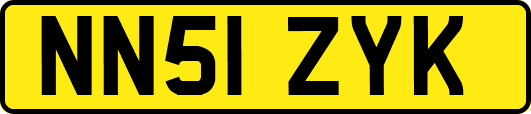 NN51 ZYK